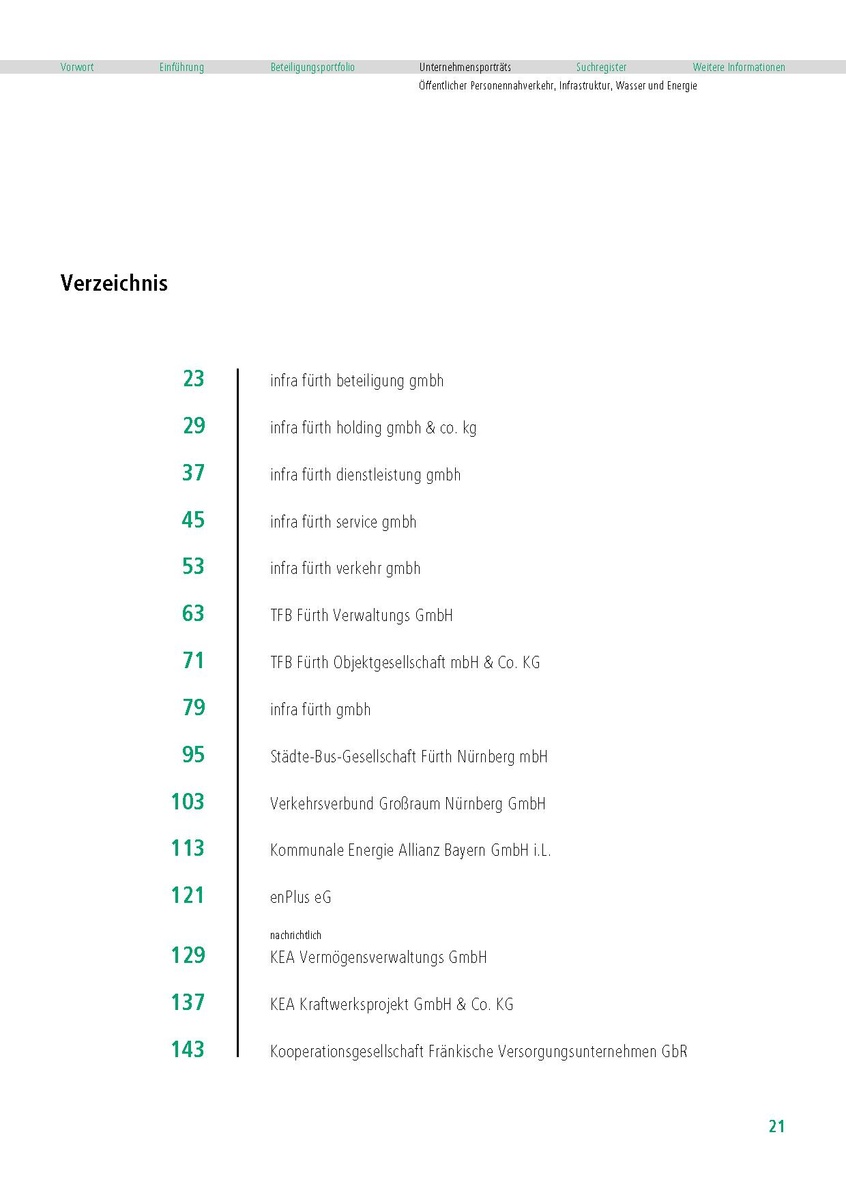 Vorwort Einführung Beteiligungsportfolio Unternehmensporträts Suchregister Weitere Informationen

Öffentlicher Personennahverkehr, Infrastruktur, Wasser und Energie

Verzeichnis

23 infra fürth beteiligung gmbh

29 infra fürth holding gmbh & co. kg

37 infra fürth dienstleistung gmbh

45 infra fürth service gmbh

53 infra fürth verkehr gmbh

63 TFB Fürth Verwaltungs GmbH

71 TFB Fürth Objektgesellschaft mbH & Co. KG

79 infra fürth gmbh

95 Städte-Bus-Gesellschaft Fürth Nürnberg mbH

103 Verkehrsverbund Großraum Nürnberg GmbH

113 Kommunale Energie Allianz Bayern GmbH i.L.

121 enPlus eG

nachrichtlich

129 KEA Vermögensverwaltungs GmbH

137 KEA Kraftwerksprojekt GmbH & Co. KG

143 Kooperationsgesellschaft Fränkische Versorgungsunternehmen GbR

21